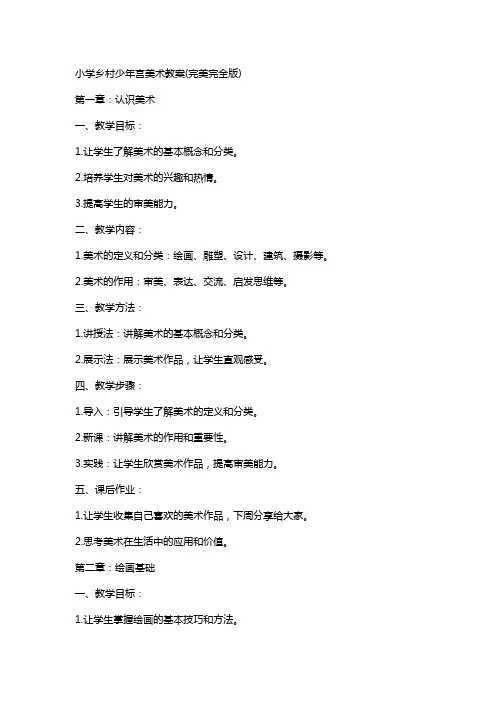 小学乡村少年宫美术教案(完美完全版)

第一章：认识美术

一、教学目标：

1.让学生了解美术的基本概念和分类。

2.培养学生对美术的兴趣和热情。

3.提高学生的审美能力。

二、教学内容：

1.美术的定义和分类：绘画、雕塑、设计、建筑、摄影等。

2.美术的作用：审美、表达、交流、启发思维等。

三、教学方法：

1.讲授法：讲解美术的基本概念和分类。

2.展示法：展示美术作品，让学生直观感受。

四、教学步骤：

1.导入：引导学生了解美术的定义和分类。

2.新课：讲解美术的作用和重要性。

3.实践：让学生欣赏美术作品，提高审美能力。

五、课后作业：

1.让学生收集自己喜欢的美术作品，下周分享给大家。

2.思考美术在生活中的应用和价值。

第二章：绘画基础

一、教学目标：

1.让学生掌握绘画的基本技巧和方法。